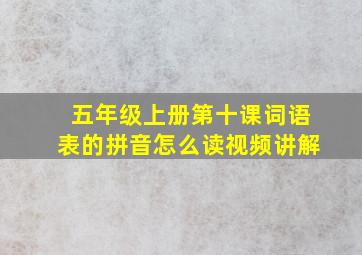 五年级上册第十课词语表的拼音怎么读视频讲解